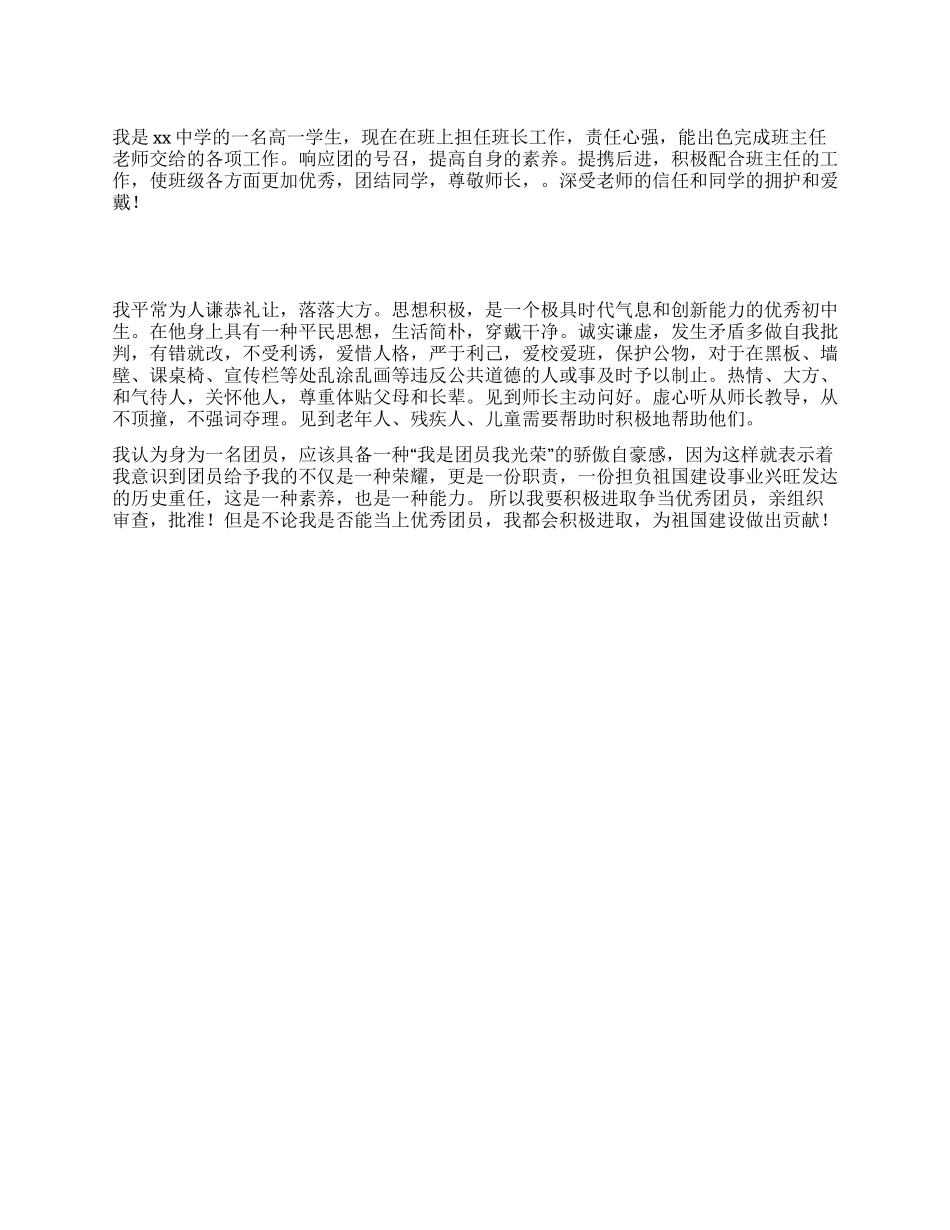 我是 xx 中学的一名高一学生，现在在班上担任班长工作，责任心强，能出色完成班主任老师交给的各项工作。响应团的号召，提高自身的素养。提携后进，积极配合班主任的工作，使班级各方面更加优秀，团结同学，尊敬师长，。深受老师的信任和同学的拥护和爱戴！

我平常为人谦恭礼让，落落大方。思想积极，是一个极具时代气息和创新能力的优秀初中生。在他身上具有一种平民思想，生活简朴，穿戴干净。诚实谦虚，发生矛盾多做自我批判，有错就改，不受利诱，爱惜人格，严于利己，爱校爱班，保护公物，对于在黑板、墙壁、课桌椅、宣传栏等处乱涂乱画等违反公共道德的人或事及时予以制止。热情、大方、和气待人，关怀他人，尊重体贴父母和长辈。见到师长主动问好。虚心听从师长教导，从不顶撞，不强词夺理。见到老年人、残疾人、儿童需要帮助时积极地帮助他们。

我认为身为一名团员，应该具备一种“我是团员我光荣”的骄傲自豪感，因为这样就表示着我意识到团员给予我的不仅是一种荣耀，更是一份职责，一份担负祖国建设事业兴旺发达的历史重任，这是一种素养，也是一种能力。 所以我要积极进取争当优秀团员，亲组织审查，批准！但是不论我是否能当上优秀团员，我都会积极进取，为祖国建设做出贡献！